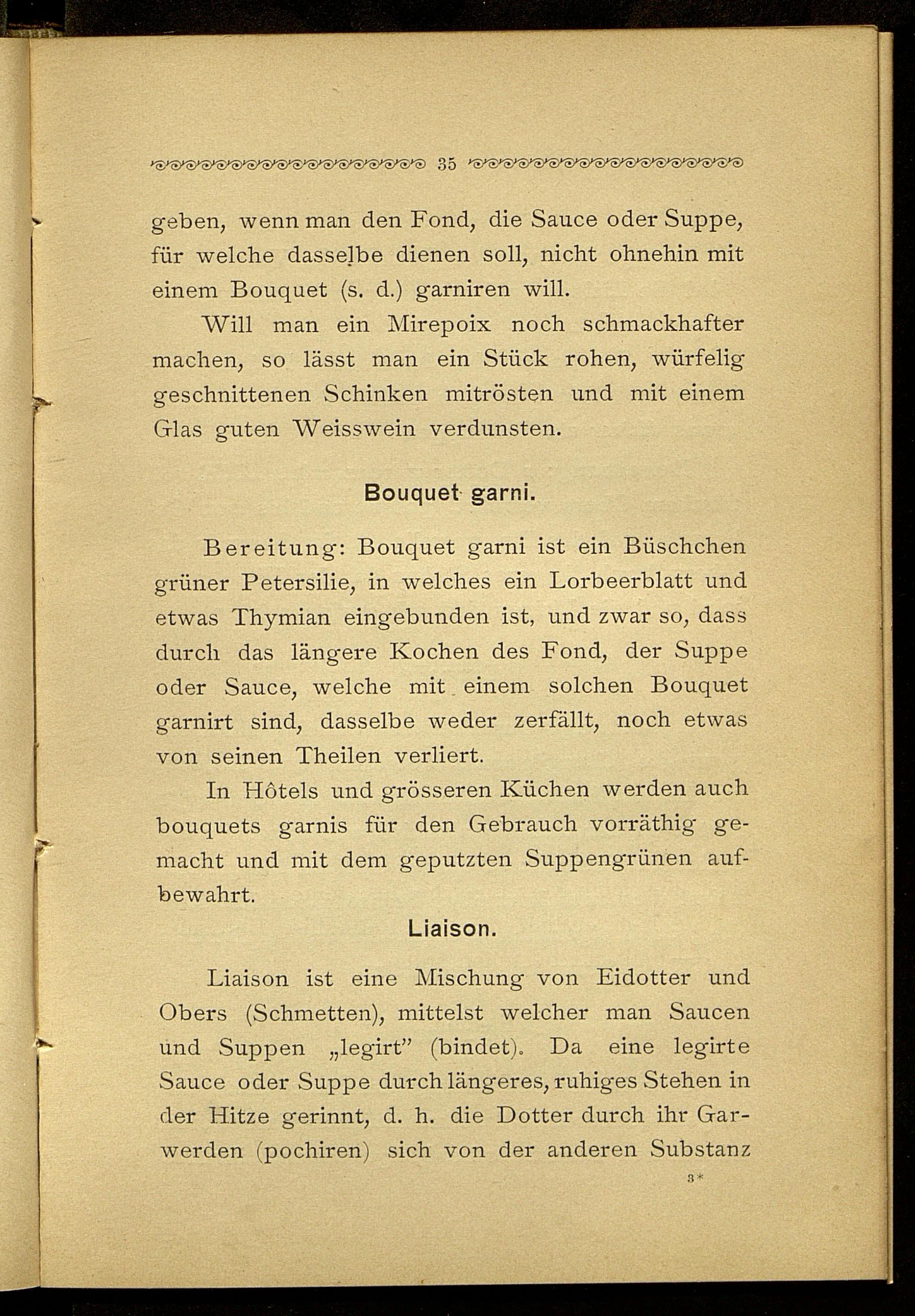 35

geben, wenn man den Fond, die Sauce oder Suppe, für welche dasselbe dienen soll, nicht ohnehin mit einem Bouquet (s. d.) garniren will.

Will man ein Mirepoix noch schmackhafter machen, so lässt man ein Stück rohen, würfelig geschnittenen Schinken mitrösten und mit einem Glas guten Weisswein verdunsten.

Bouquet garni.

Bereitung: Bouquet garni ist ein Büschchen grüner Petersilie, in welches ein Lorbeerblatt und etwas Thymian eingebunden ist, und zwar so, dass durch das längere Kochen des Fond, der Suppe oder Sauce, welche mit einem solchen Bouquet garnirt sind, dasselbe weder zerfällt, noch etwas von seinen Theilen verliert.

In Hôtels und grösseren Küchen werden auch bouquets garnis für den Gebrauch vorräthig gemacht und mit dem geputzten Suppengrünen aufbewahrt.

Liaison.

Liaison ist eine Mischung von Eidotter und Obers (Schmetten), mittelst welcher man Saucen und Suppen „legirt" (bindet). Da eine legirte Sauce oder Suppe durch längeres, ruhiges Stehen in der Hitze gerinnt, d. h. die Dotter durch ihr Garwerden (pochiren) sich von der anderen Substanz

3*